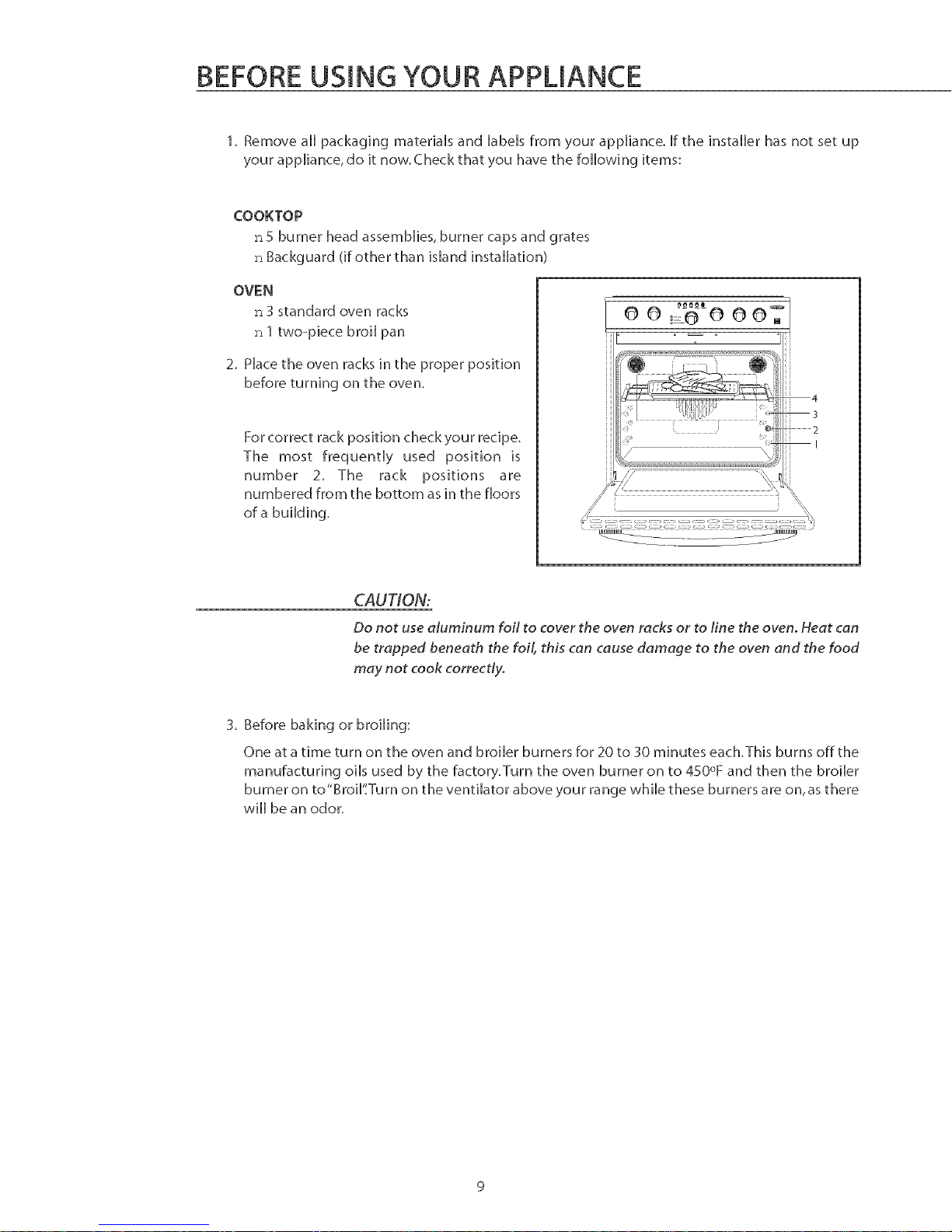 BEFORE USING YOUR APPLIANCE

1. Remove all packaging materials and labels from your appliance. If the installer has not set up your appliance, do it now. Check that you have the following items:

COOKTOP
n 5 burner head assemblies, burner caps and grates
n Backguard (if other than island installation)

OVEN
n 3 standard oven racks
n 1 two-piece broil pan

2. Place the oven racks in the proper position before turning on the oven.

For correct rack position check your recipe. The most frequently used position is number 2. The rack positions are numbered from the bottom as in the floors of a building.

4
3
2
1

CAUTION:
Do not use aluminum foil to cover the oven racks or to line the oven. Heat can be trapped beneath the foil, this can cause damage to the oven and the food may not cook correctly.

3. Before baking or broiling:

One at a time turn on the oven and broiler burners for 20 to 30 minutes each. This burns off the manufacturing oils used by the factory. Turn the oven burner on to 450ºF and then the broiler burner on to "Broil". Turn on the ventilator above your range while these burners are on, as there will be an odor.

9